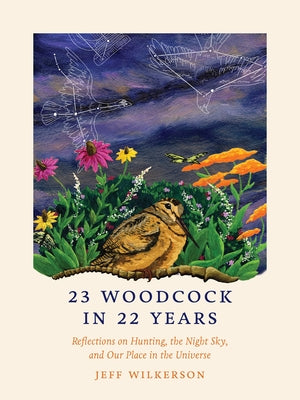 23 WOODCOCK IN 22 YEARS

Reflections on Hunting, the Night Sky, and Our Place in the Universe

JEFF WILKERSON